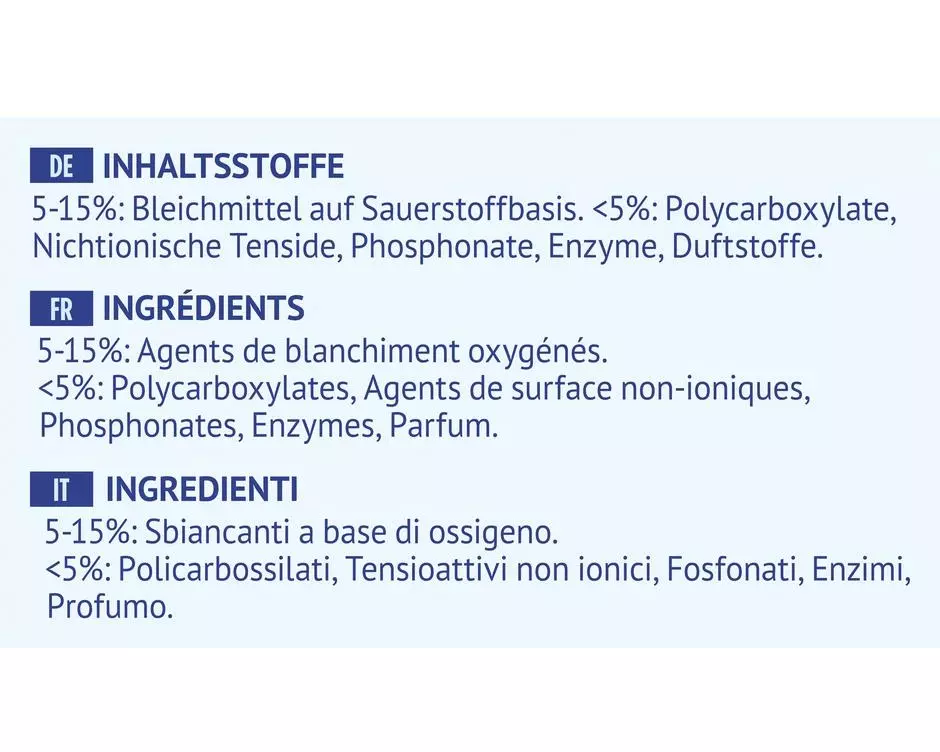 DE INHALTSSTOFFE
5-15%: Bleichmittel auf Sauerstoffbasis. <5%: Polycarboxylate, Nichtionische Tenside, Phosphonate, Enzyme, Duftstoffe.

FR INGRÉDIENTS
5-15%: Agents de blanchiment oxygénés.
<5%: Polycarboxylates, Agents de surface non-ioniques, Phosphonates, Enzymes, Parfum.

IT INGREDIENTI
5-15%: Sbiancanti a base di ossigeno.
<5%: Policarbossilati, Tensioattivi non ionici, Fosfonati, Enzimi, Profumo.